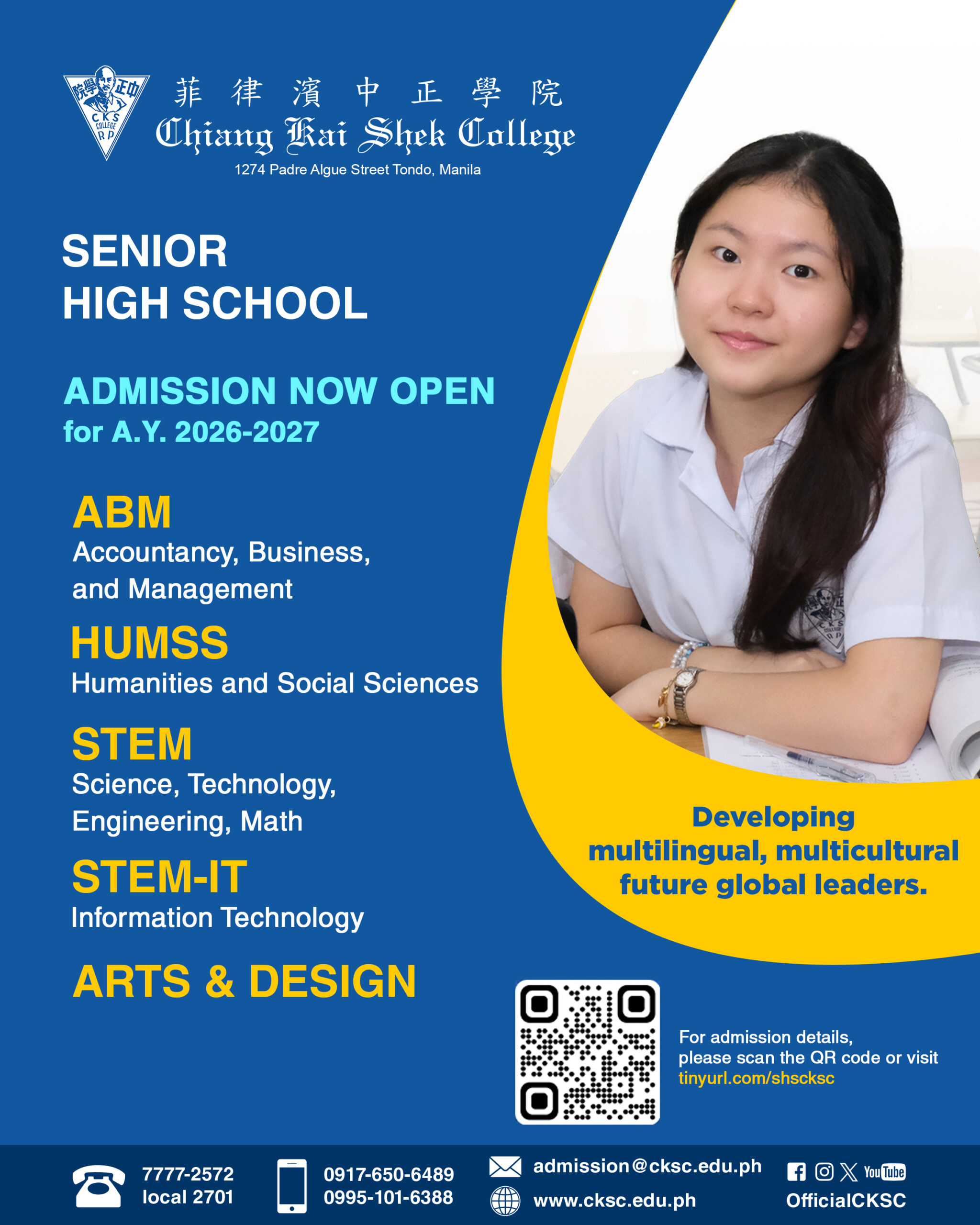 菲律濱中正學院
Chiang Kai Shek College
1274 Padre Algue Street Tondo, Manila

SENIOR
HIGH SCHOOL

ADMISSION NOW OPEN
for A.Y. 2026-2027

ABM
Accountancy, Business, and Management

HUMSS
Humanities and Social Sciences

STEM
Science, Technology, Engineering, Math

STEM-IT
Information Technology

ARTS & DESIGN

Developing multilingual, multicultural future global leaders.

For admission details, please scan the QR code or visit tinyurl.com/shscksc

7777-2572
local 2701

0917-650-6489
0995-101-6388

admission@cksc.edu.ph
www.cksc.edu.ph

YouTube
OfficialCKSC